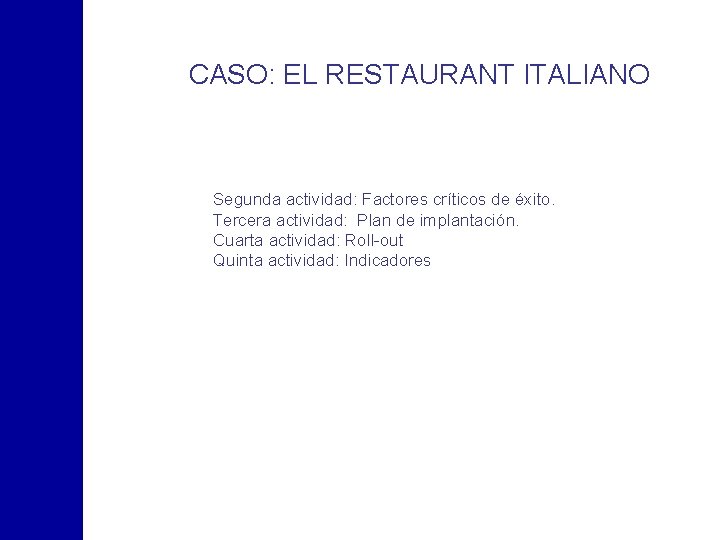 CASO: EL RESTAURANT ITALIANO

Segunda actividad: Factores críticos de éxito.
Tercera actividad: Plan de implantación.
Cuarta actividad: Roll-out
Quinta actividad: Indicadores